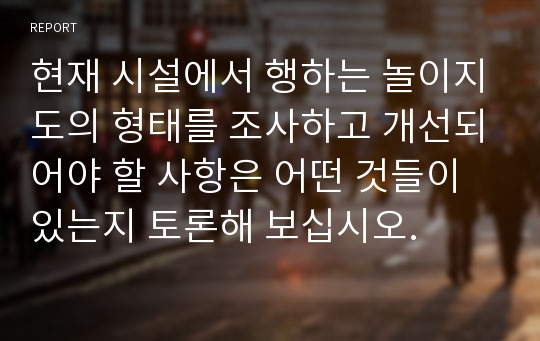 REPORT

현재 시설에서 행하는 놀이지도의 형태를 조사하고 개선되어야 할 사항은 어떤 것들이 있는지 토론해 보십시오.